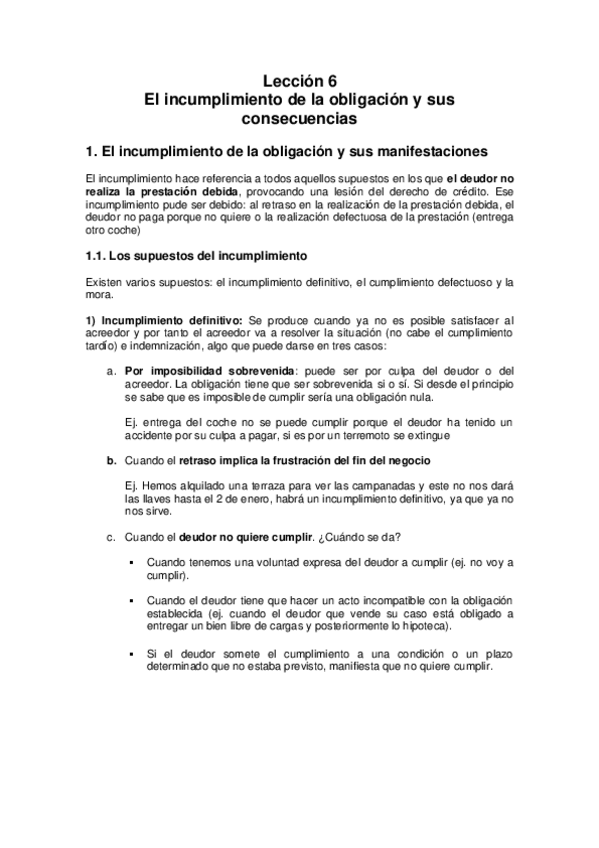 Lección 6
El incumplimiento de la obligación y sus consecuencias

1. El incumplimiento de la obligación y sus manifestaciones

El incumplimiento hace referencia a todos aquellos supuestos en los que el deudor no realiza la prestación debida, provocando una lesión del derecho de crédito. Ese incumplimiento pude ser debido: al retraso en la realización de la prestación debida, el deudor no paga porque no quiere o la realización defectuosa de la prestación (entrega otro coche)

1.1. Los supuestos del incumplimiento

Existen varios supuestos: el incumplimiento definitivo, el cumplimiento defectuoso y la mora.

1) Incumplimiento definitivo: Se produce cuando ya no es posible satisfacer al acreedor y por tanto el acreedor va a resolver la situación (no cabe el cumplimiento tardío) e indemnización, algo que puede darse en tres casos:

a. Por imposibilidad sobrevenida: puede ser por culpa del deudor o del acreedor. La obligación tiene que ser sobrevenida si o sí. Si desde el principio se sabe que es imposible de cumplir sería una obligación nula.

Ej. entrega del coche no se puede cumplir porque el deudor ha tenido un accidente por su culpa a pagar, si es por un terremoto se extingue

b. Cuando el retraso implica la frustración del fin del negocio

Ej. Hemos alquilado una terraza para ver las campanadas y este no nos dará las llaves hasta el 2 de enero, habrá un incumplimiento definitivo, ya que ya no nos sirve.

c. Cuando el deudor no quiere cumplir. ¿Cuándo se da?

▪ Cuando tenemos una voluntad expresa del deudor a cumplir (ej. no voy a cumplir).

▪ Cuando el deudor tiene que hacer un acto incompatible con la obligación establecida (ej. cuando el deudor que vende su caso está obligado a entregar un bien libre de cargas y posteriormente lo hipoteca).

▪ Si el deudor somete el cumplimiento a una condición o un plazo determinado que no estaba previsto, manifiesta que no quiere cumplir.